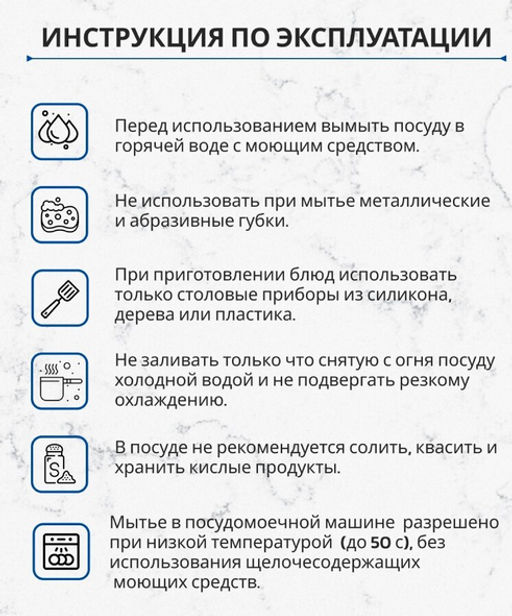 ИНСТРУКЦИЯ ПО ЭКСПЛУАТАЦИИ

Перед использованием вымыть посуду в горячей воде с моющим средством.

Не использовать при мытье металлические и абразивные губки.

При приготовлении блюд использовать только столовые приборы из силикона, дерева или пластика.

Не заливать только что снятую с огня посуду холодной водой и не подвергать резкому охлаждению.

S

В посуде не рекомендуется солить, квасить и хранить кислые продукты.

Мытье в посудомоечной машине разрешено при низкой температурой (до 50 с), без использования щелочесодержащих моющих средств.